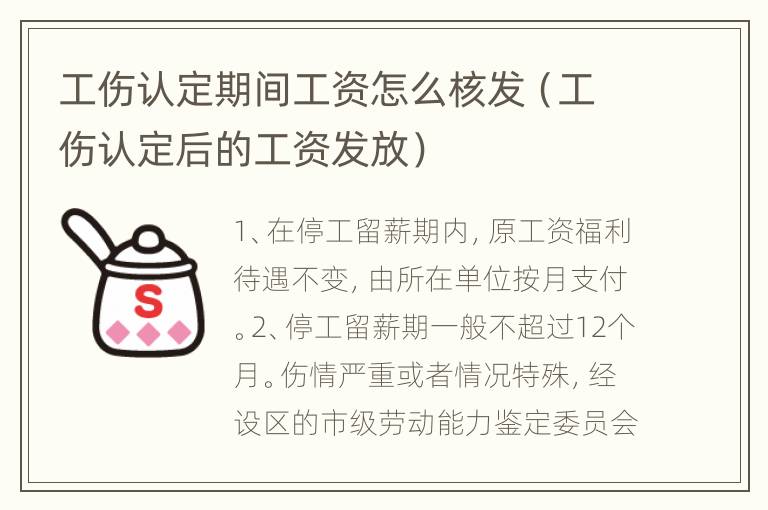 工伤认定期间工资怎么核发（工伤认定后的工资发放）

S

1、在停工留薪期内，原工资福利待遇不变，由所在单位按月支付。2、停工留薪期一般不超过12个月。伤情严重或者情况特殊，经设区的市级劳动能力鉴定委员会